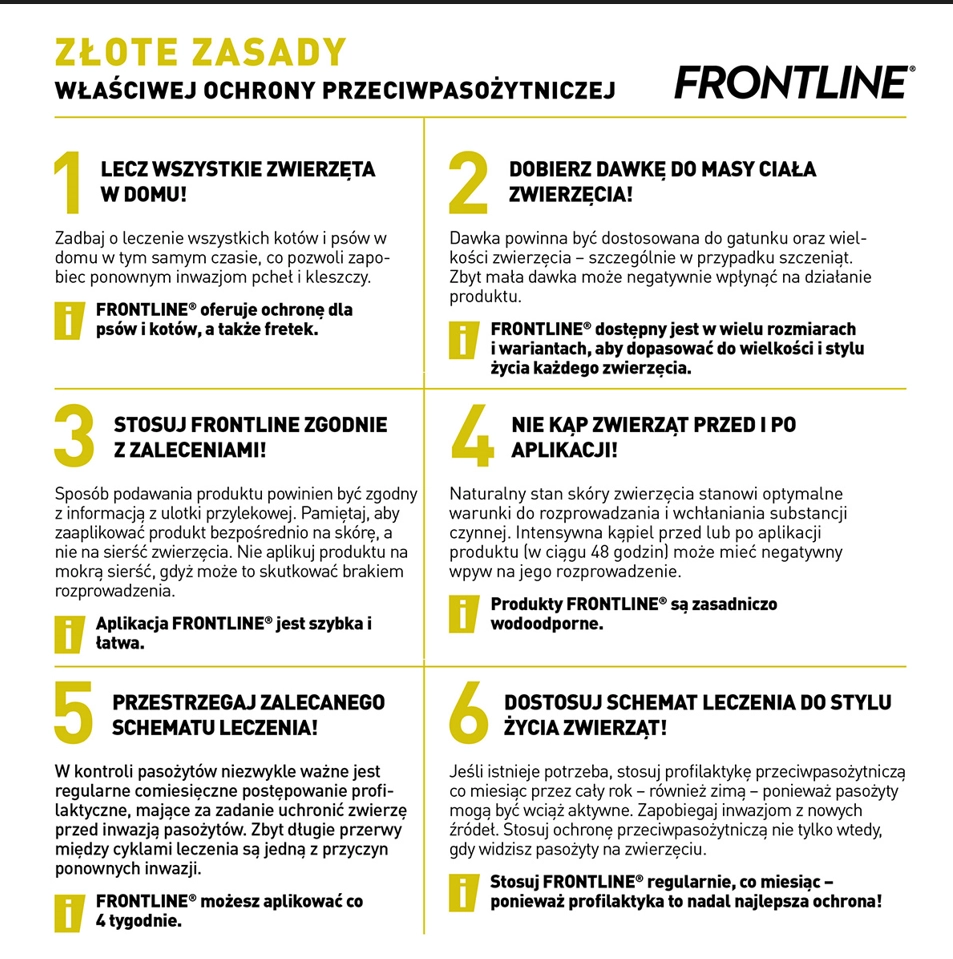 ZŁOTE ZASADY
WŁAŚCIWEJ OCHRONY PRZECIWPASOŻYTNICZEJ

FRONTLINE®

1 LECZ WSZYSTKIE ZWIERZĘTA W DOMU!

Zadbaj o leczenie wszystkich kotów i psów w domu w tym samym czasie, co pozwoli zapobiec ponownym inwazjom pcheł i kleszczy.

i FRONTLINE® oferuje ochronę dla psów i kotów, a także fretek.

2 DOBIERZ DAWKĘ DO MASY CIAŁA ZWIERZĘCIA!

Dawka powinna być dostosowana do gatunku oraz wielkości zwierzęcia – szczególnie w przypadku szczeniąt. Zbyt mała dawka może negatywnie wpłynąć na działanie produktu.

i FRONTLINE® dostępny jest w wielu rozmiarach i wariantach, aby dopasować do wielkości i stylu życia każdego zwierzęcia.

3 STOSUJ FRONTLINE ZGODNIE Z ZALECENIAMI!

Sposób podawania produktu powinien być zgodny z informacją z ulotki przylekowej. Pamiętaj, aby zaaplikować produkt bezpośrednio na skórę, a nie na sierść zwierzęcia. Nie aplikuj produktu na mokrą sierść, gdyż może to skutkować brakiem rozprowadzenia.

i Aplikacja FRONTLINE® jest szybka i łatwa.

4 NIE KĄP ZWIERZĄT PRZED I PO APLIKACJI!

Naturalny stan skóry zwierzęcia stanowi optymalne warunki do rozprowadzania i wchłaniania substancji czynnej. Intensywna kąpiel przed lub po aplikacji produktu (w ciągu 48 godzin) może mieć negatywny wpyw na jego rozprowadzenie.

i Produkty FRONTLINE® są zasadniczo wodoodporne.

5 PRZESTRZEGAJ ZALECANEGO SCHEMATU LECZENIA!

W kontroli pasożytów niezwykle ważne jest regularne comiesięczne postępowanie profilaktyczne, mające za zadanie uchronić zwierzę przed inwazją pasożytów. Zbyt długie przerwy między cyklami leczenia są jedną z przyczyn ponownych inwazji.

i FRONTLINE® możesz aplikować co 4 tygodnie.

6 DOSTOSUJ SCHEMAT LECZENIA DO STYLU ŻYCIA ZWIERZĄT!

Jeśli istnieje potrzeba, stosuj profilaktykę przeciwpasożytniczą co miesiąc przez cały rok – również zimą – ponieważ pasożyty mogą być wciąż aktywne. Zapobiegaj inwazjom z nowych źródeł. Stosuj ochronę przeciwpasożytniczą nie tylko wtedy, gdy widzisz pasożyty na zwierzęciu.

i Stosuj FRONTLINE® regularnie, co miesiąc – ponieważ profilaktyka to nadal najlepsza ochrona!